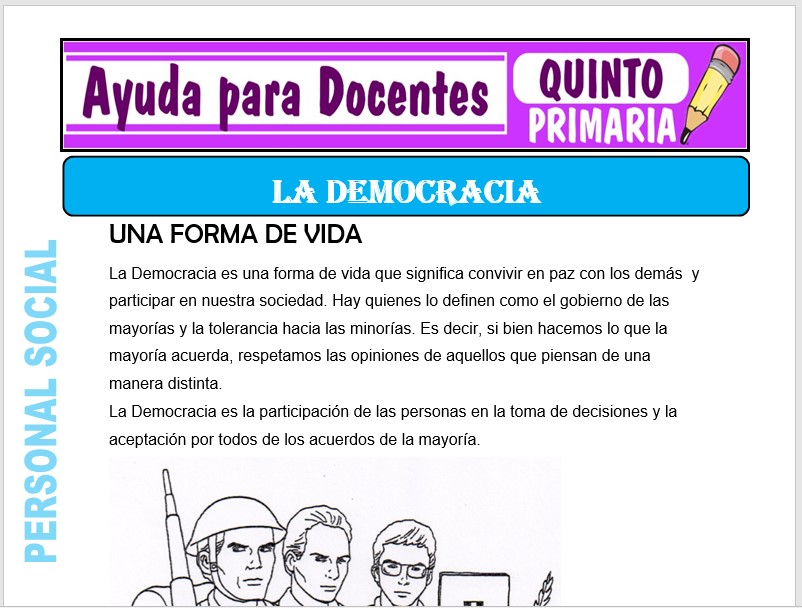 Ayuda para Docentes

QUINTO PRIMARIA

LA DEMOCRACIA

PERSONAL SOCIAL

UNA FORMA DE VIDA

La Democracia es una forma de vida que significa convivir en paz con los demás y participar en nuestra sociedad. Hay quienes lo definen como el gobierno de las mayorías y la tolerancia hacia las minorías. Es decir, si bien hacemos lo que la mayoría acuerda, respetamos las opiniones de aquellos que piensan de una manera distinta.
La Democracia es la participación de las personas en la toma de decisiones y la aceptación por todos de los acuerdos de la mayoría.